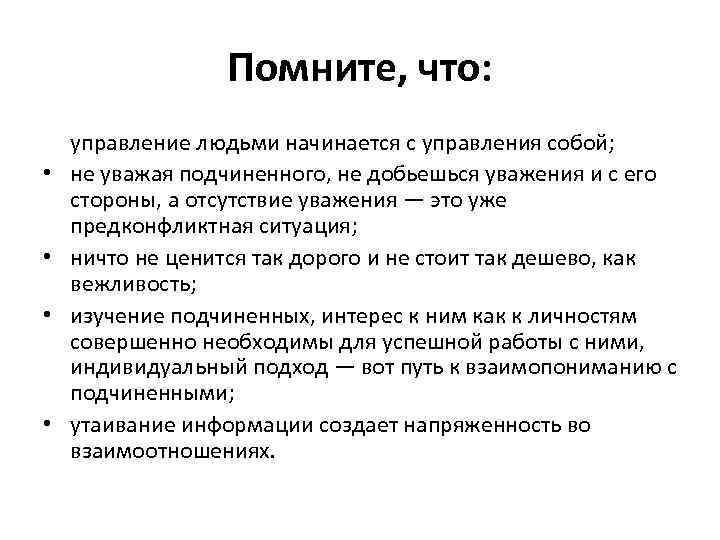 Помните, что:

управление людьми начинается с управления собой;

• не уважая подчиненного, не добьешься уважения и с его стороны, а отсутствие уважения — это уже предконфликтная ситуация;

• ничто не ценится так дорого и не стоит так дешево, как вежливость;

• изучение подчиненных, интерес к ним как к личностям совершенно необходимы для успешной работы с ними, индивидуальный подход — вот путь к взаимопониманию с подчиненными;

• утаивание информации создает напряженность во взаимоотношениях.